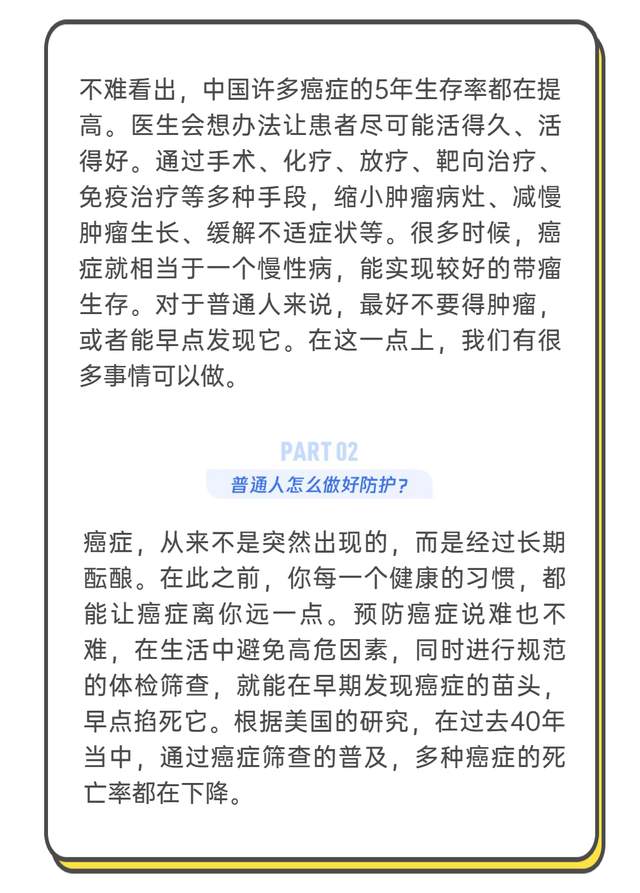 不难看出，中国许多癌症的5年生存率都在提高。医生会想办法让患者尽可能活得久、活得好。通过手术、化疗、放疗、靶向治疗、免疫治疗等多种手段，缩小肿瘤病灶、减慢肿瘤生长、缓解不适症状等。很多时候，癌症就相当于一个慢性病，能实现较好的带瘤生存。对于普通人来说，最好不要得肿瘤，或者能早点发现它。在这一点上，我们有很多事情可以做。

PART 02
普通人怎么做好防护？

癌症，从来不是突然出现的，而是经过长期酝酿。在此之前，你每一个健康的习惯，都能让癌症离你远一点。预防癌症说难也不难，在生活中避免高危因素，同时进行规范的体检筛查，就能在早期发现癌症的苗头，早点掐死它。根据美国的研究，在过去40年当中，通过癌症筛查的普及，多种癌症的死亡率都在下降。